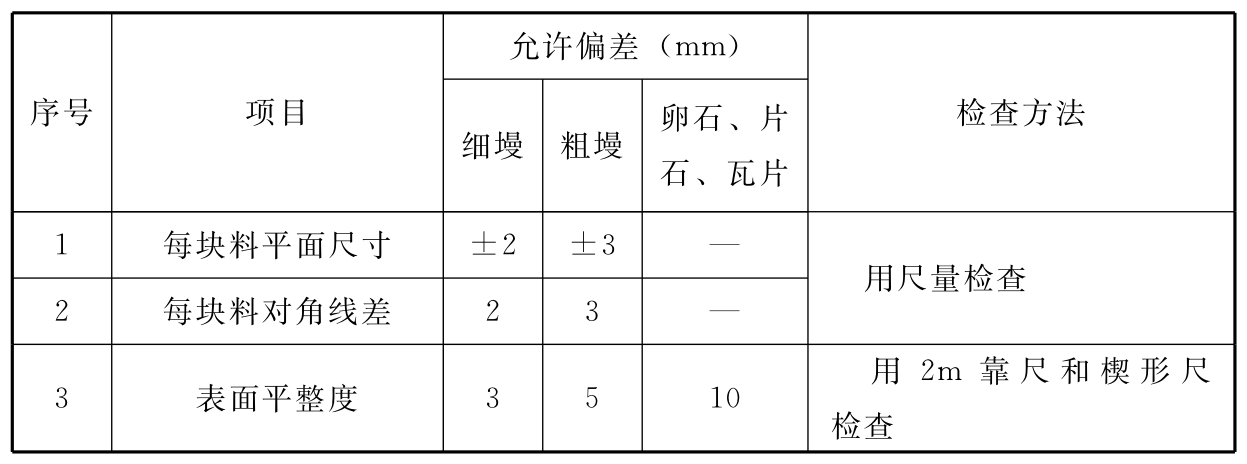 | 序号 | 项目 | 允许偏差（mm） | | | 检查方法 |
|---|---|---|---|---|---|
| | | 细墁 | 粗墁 | 卵石、片石、瓦片 | |
| 1 | 每块料平面尺寸 | ±2 | ±3 | — | 用尺量检查 |
| 2 | 每块料对角线差 | 2 | 3 | — | |
| 3 | 表面平整度 | 3 | 5 | 10 | 用2m靠尺和楔形尺检查 |